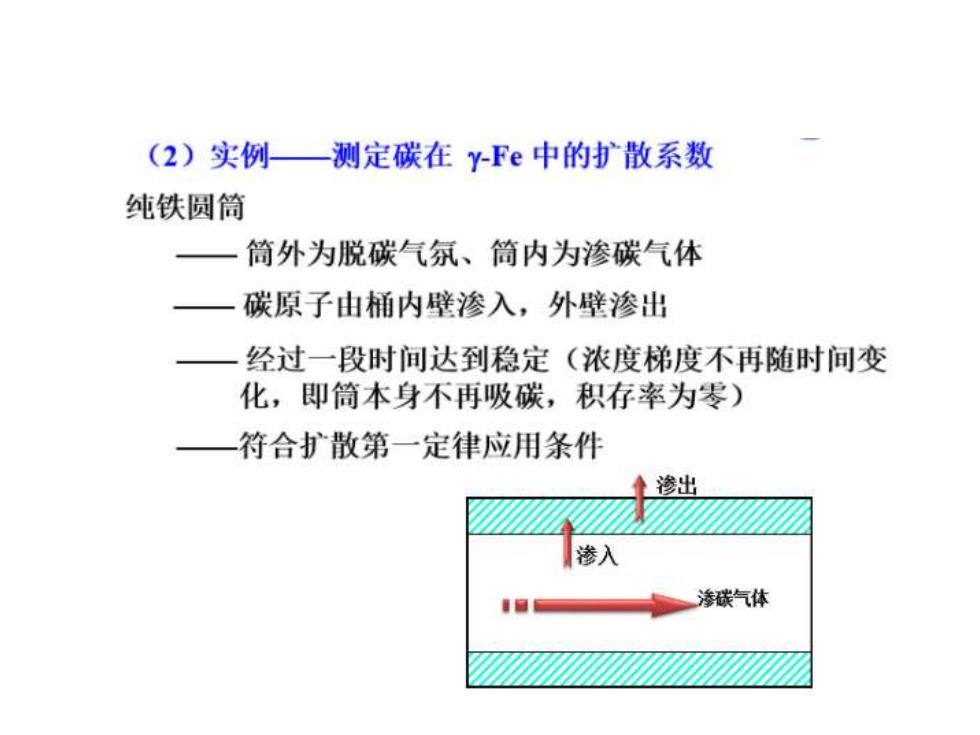 （2）实例——测定碳在 γ-Fe 中的扩散系数

纯铁圆筒

—— 筒外为脱碳气氛、筒内为渗碳气体

—— 碳原子由桶内壁渗入，外壁渗出

—— 经过一段时间达到稳定（浓度梯度不再随时间变化，即筒本身不再吸碳，积存率为零）

——符合扩散第一定律应用条件

渗出

渗入

渗碳气体